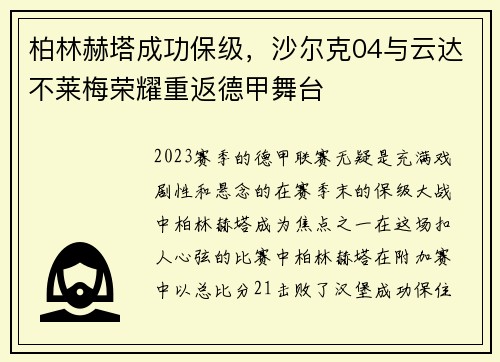 柏林赫塔成功保级，沙尔克04与云达不莱梅荣耀重返德甲舞台

2023赛季的德甲联赛无疑是充满戏剧性和悬念的在赛季末的保级大战中柏林赫塔成为焦点之一在这场扣人心弦的比赛中柏林赫塔在附加赛中以总比分21击败了汉堡成功保住